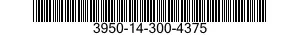 3950-14-300-4375